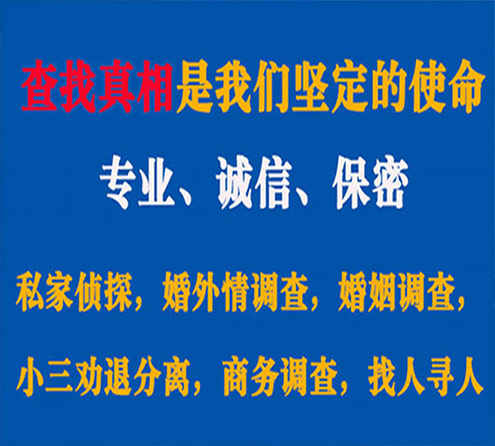 查找真相是我们坚定的使命

专业、诚信、保密

私家侦探，婚外情调查，婚姻调查，

小三劝退分离，商务调查，找人寻人